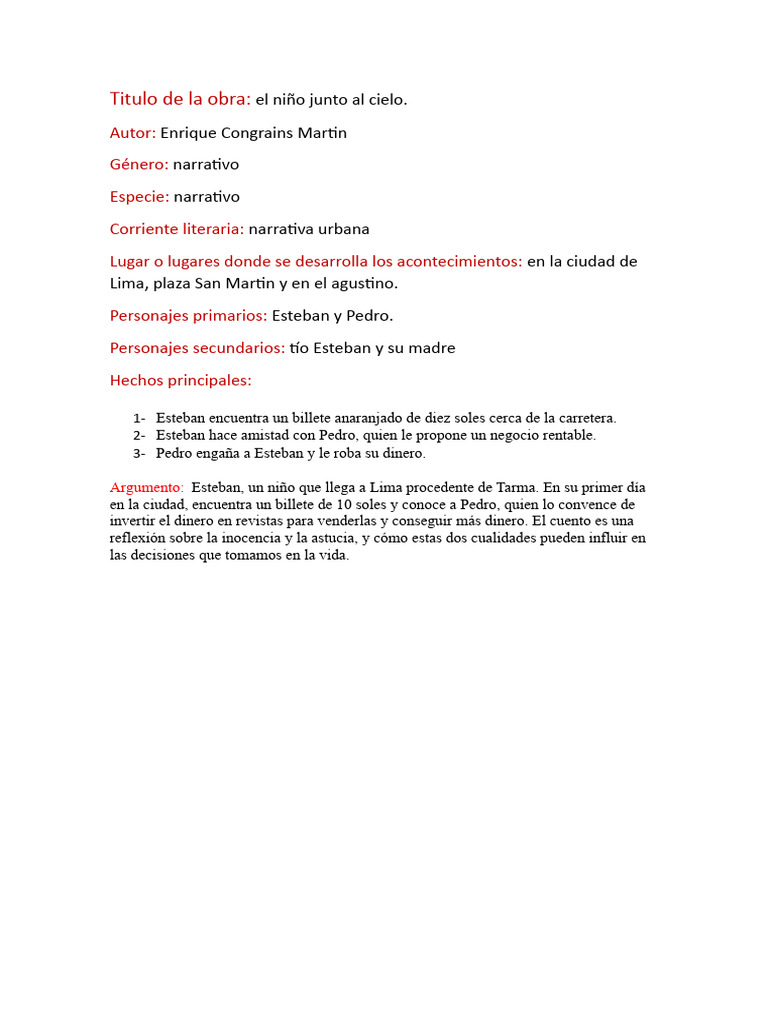 Titulo de la obra: el niño junto al cielo.

Autor: Enrique Congrains Martin

Género: narrativo

Especie: narrativo

Corriente literaria: narrativa urbana

Lugar o lugares donde se desarrolla los acontecimientos: en la ciudad de Lima, plaza San Martin y en el agustino.

Personajes primarios: Esteban y Pedro.

Personajes secundarios: tío Esteban y su madre

Hechos principales:

1- Esteban encuentra un billete anaranjado de diez soles cerca de la carretera.
2- Esteban hace amistad con Pedro, quien le propone un negocio rentable.
3- Pedro engaña a Esteban y le roba su dinero.

Argumento: Esteban, un niño que llega a Lima procedente de Tarma. En su primer día en la ciudad, encuentra un billete de 10 soles y conoce a Pedro, quien lo convence de invertir el dinero en revistas para venderlas y conseguir más dinero. El cuento es una reflexión sobre la inocencia y la astucia, y cómo estas dos cualidades pueden influir en las decisiones que tomamos en la vida.